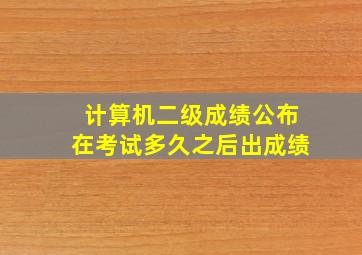 计算机二级成绩公布
在考试多久之后出成绩